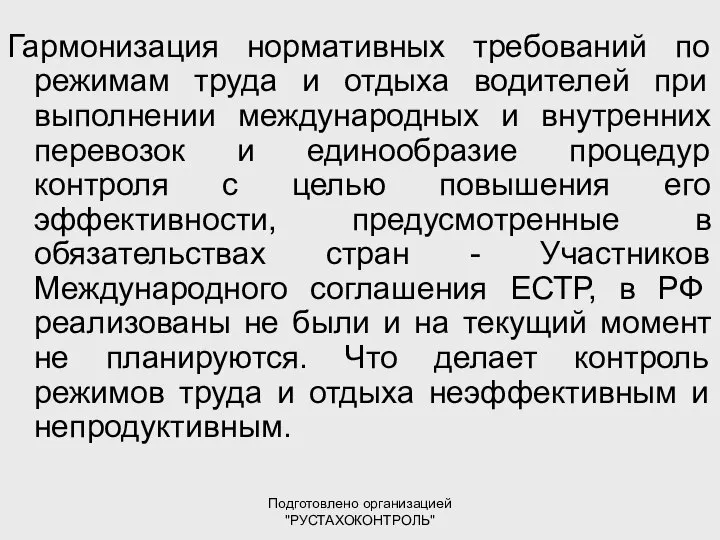 Гармонизация нормативных требований по режимам труда и отдыха водителей при выполнении международных и внутренних перевозок и единообразие процедур контроля с целью повышения его эффективности, предусмотренные в обязательствах стран - Участников Международного соглашения ЕСТР, в РФ реализованы не были и на текущий момент не планируются. Что делает контроль режимов труда и отдыха неэффективным и непродуктивным.

Подготовлено организацией "РУСТАХОКОНТРОЛЬ"